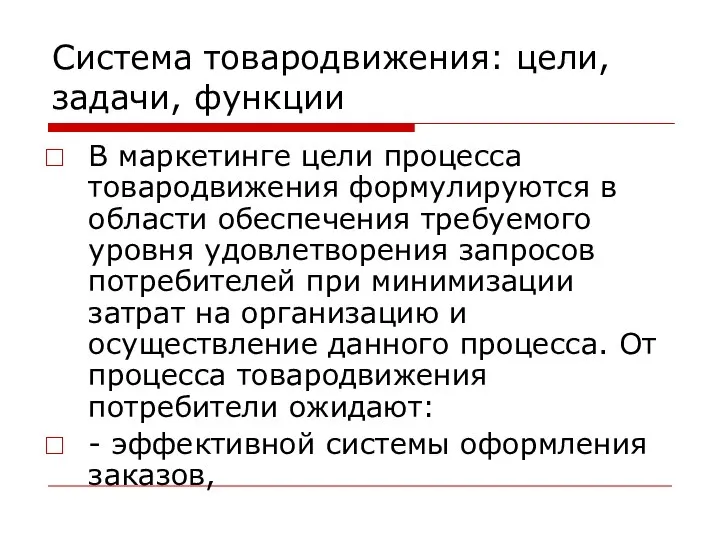 Система товародвижения: цели, задачи, функции

В маркетинге цели процесса товародвижения формулируются в области обеспечения требуемого уровня удовлетворения запросов потребителей при минимизации затрат на организацию и осуществление данного процесса. От процесса товародвижения потребители ожидают:

- эффективной системы оформления заказов,